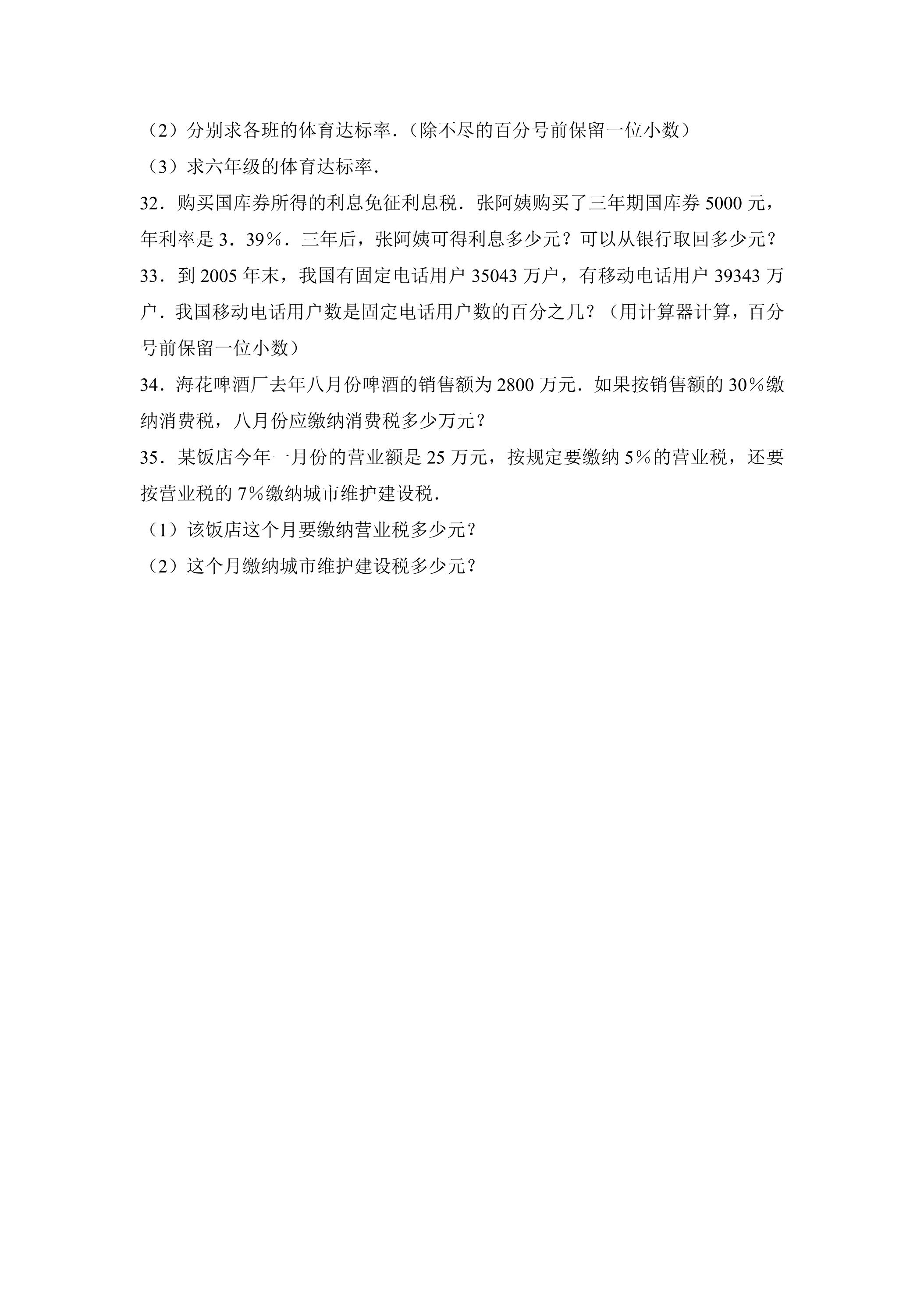 （2）分别求各班的体育达标率．（除不尽的百分号前保留一位小数）

（3）求六年级的体育达标率．

32．购买国库券所得的利息免征利息税．张阿姨购买了三年期国库券5000元，年利率是3．39%．三年后，张阿姨可得利息多少元？可以从银行取回多少元？

33．到2005年末，我国有固定电话用户35043万户，有移动电话用户39343万户．我国移动电话用户数是固定电话用户数的百分之几？（用计算器计算，百分号前保留一位小数）

34．海花啤酒厂去年八月份啤酒的销售额为2800万元．如果按销售额的30%缴纳消费税，八月份应缴纳消费税多少万元？

35．某饭店今年一月份的营业额是25万元，按规定要缴纳5%的营业税，还要按营业税的7%缴纳城市维护建设税．

（1）该饭店这个月要缴纳营业税多少元？

（2）这个月缴纳城市维护建设税多少元？